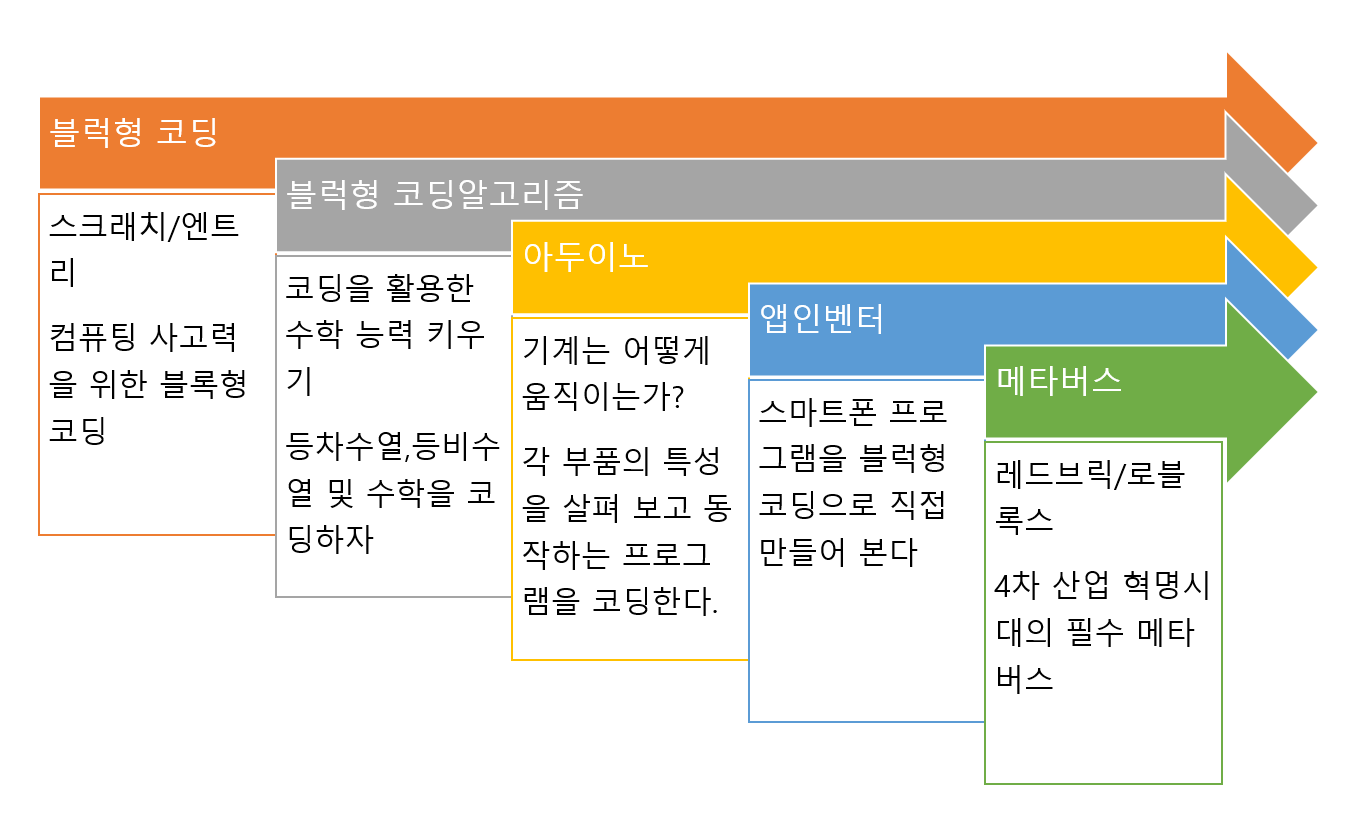 블럭형 코딩

스크래치/엔트리

컴퓨팅 사고력을 위한 블록형 코딩

블럭형 코딩알고리즘

코딩을 활용한 수학 능력 키우기

등차수열,등비수열 및 수학을 코딩하자

아두이노

기계는 어떻게 움직이는가?

각 부품의 특성을 살펴 보고 동작하는 프로그램을 코딩한다.

앱인벤터

스마트폰 프로그램을 블럭형 코딩으로 직접 만들어 본다

메타버스

레드브릭/로블록스

4차 산업 혁명시대의 필수 메타버스